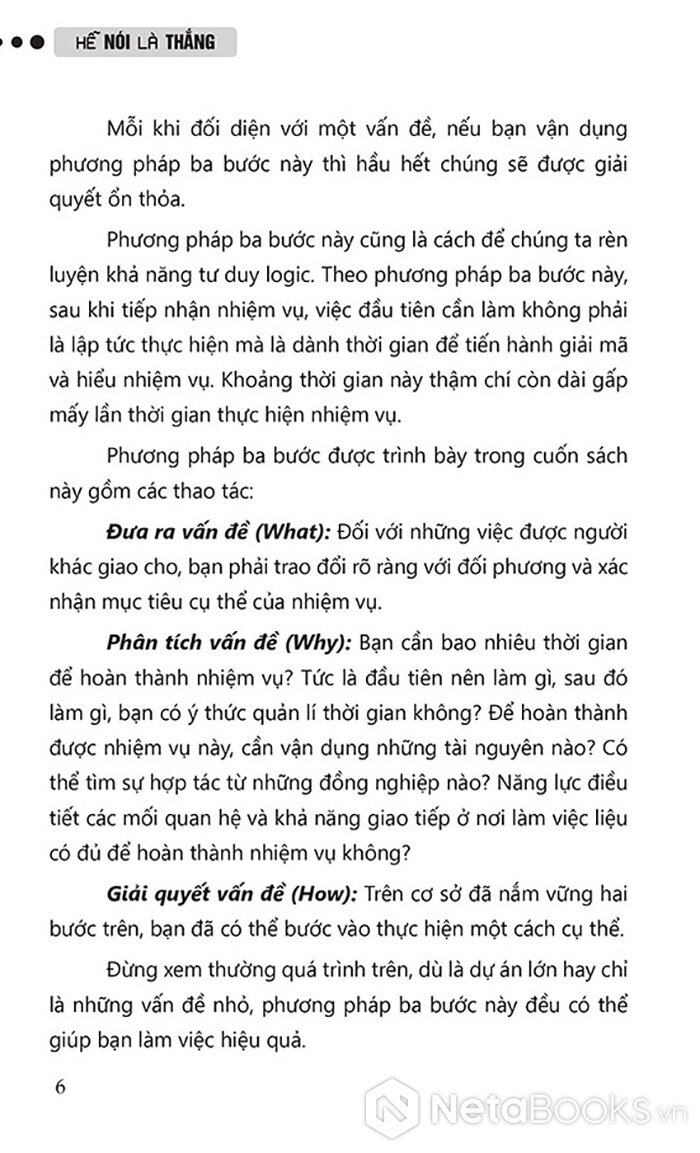 HỄ NÓI LÀ THẮNG

Mỗi khi đối diện với một vấn đề, nếu bạn vận dụng phương pháp ba bước này thì hầu hết chúng sẽ được giải quyết ổn thỏa.

Phương pháp ba bước này cũng là cách để chúng ta rèn luyện khả năng tư duy logic. Theo phương pháp ba bước này, sau khi tiếp nhận nhiệm vụ, việc đầu tiên cần làm không phải là lập tức thực hiện mà là dành thời gian để tiến hành giải mã và hiểu nhiệm vụ. Khoảng thời gian này thậm chí còn dài gấp mấy lần thời gian thực hiện nhiệm vụ.

Phương pháp ba bước được trình bày trong cuốn sách này gồm các thao tác:

Đưa ra vấn đề (What): Đối với những việc được người khác giao cho, bạn phải trao đổi rõ ràng với đối phương và xác nhận mục tiêu cụ thể của nhiệm vụ.

Phân tích vấn đề (Why): Bạn cần bao nhiêu thời gian để hoàn thành nhiệm vụ? Tức là đầu tiên nên làm gì, sau đó làm gì, bạn có ý thức quản lí thời gian không? Để hoàn thành được nhiệm vụ này, cần vận dụng những tài nguyên nào? Có thể tìm sự hợp tác từ những đồng nghiệp nào? Năng lực điều tiết các mối quan hệ và khả năng giao tiếp ở nơi làm việc liệu có đủ để hoàn thành nhiệm vụ không?

Giải quyết vấn đề (How): Trên cơ sở đã nắm vững hai bước trên, bạn đã có thể bước vào thực hiện một cách cụ thể.

Đừng xem thường quá trình trên, dù là dự án lớn hay chỉ là những vấn đề nhỏ, phương pháp ba bước này đều có thể giúp bạn làm việc hiệu quả.

6

NetaBooks.vn